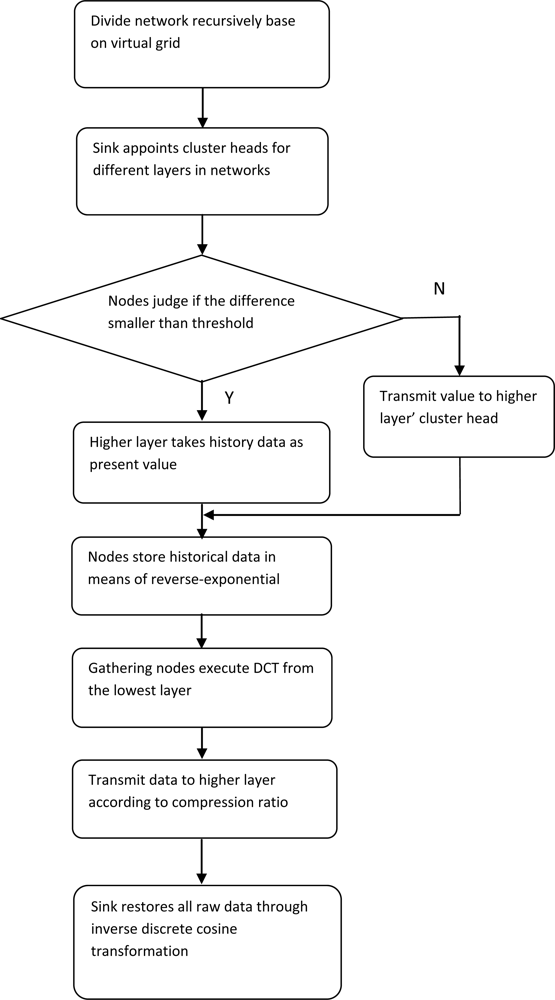 Divide network recursively base on virtual grid

Sink appoints cluster heads for different layers in networks

Nodes judge if the difference smaller than threshold

N

Y

Transmit value to higher layer' cluster head

Higher layer takes history data as present value

Nodes store historical data in means of reverse-exponential

Gathering nodes execute DCT from the lowest layer

Transmit data to higher layer according to compression ratio

Sink restores all raw data through inverse discrete cosine transformation